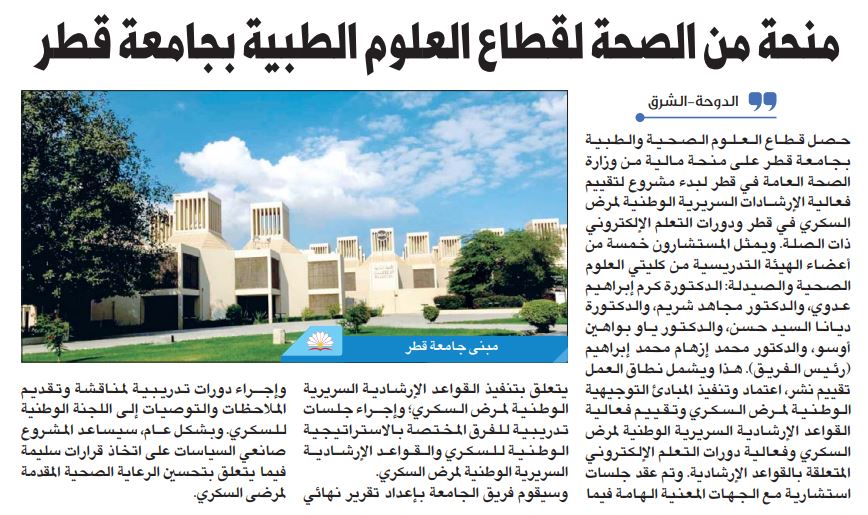 منحة من الصحة لقطاع العلوم الطبية بجامعة قطر

الدوحة-الشرق

حصل قطاع العلوم الصحية والطبية بجامعة قطر على منحة مالية من وزارة الصحة العامة في قطر لبدء مشروع لتقييم فعالية الإرشادات السريرية الوطنية لمرض السكري في قطر ودورات التعلم الإلكتروني ذات الصلة. ويمثل المستشارون خمسة من أعضاء الهيئة التدريسية من كليتي العلوم الصحية والصيدلة: الدكتورة كرم إبراهيم عدوي، والدكتور مجاهد شريم، والدكتورة ديانا السيد حسن، والدكتور ياو بواهين أوسو، والدكتور محمد إزهام محمد إبراهيم (رئيس الفريق). هذا ويشمل نطاق العمل تقييم نشر، اعتماد وتنفيذ المبادئ التوجيهية الوطنية لمرض السكري وتقييم فعالية القواعد الإرشادية السريرية الوطنية لمرض السكري وفعالية دورات التعلم الإلكتروني المتعلقة بالقواعد الإرشادية. وتم عقد جلسات استشارية مع الجهات المعنية الهامة فيما

مبنى جامعة قطر

يتعلق بتنفيذ القواعد الإرشادية السريرية الوطنية لمرض السكري؛ وإجراء جلسات تدريبية للفرق المختصة بالاستراتيجية الوطنية للسكري والقواعد الإرشادية السريرية الوطنية لمرض السكري. وسيقوم فريق الجامعة بإعداد تقرير نهائي

وإجراء دورات تدريبية لمناقشة وتقديم الملاحظات والتوصيات إلى اللجنة الوطنية للسكري. وبشكل عام، سيساعد المشروع صانعي السياسات على اتخاذ قرارات سليمة فيما يتعلق بتحسين الرعاية الصحية المقدمة لمرضى السكري.